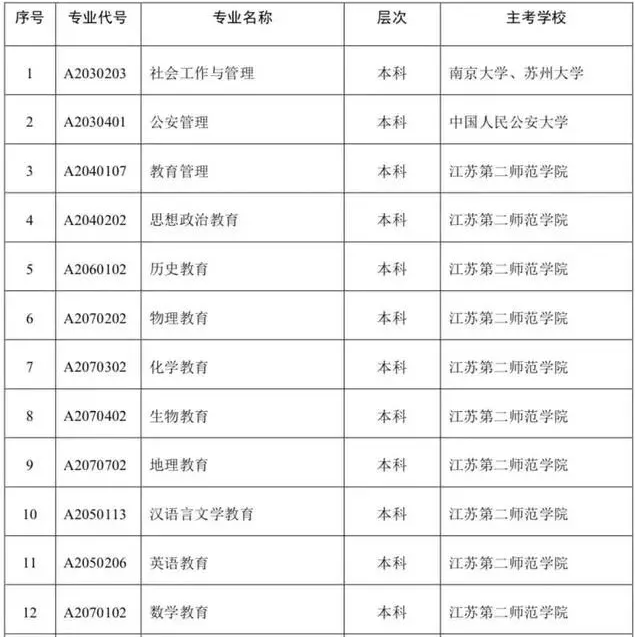 | 序号 | 专业代号 | 专业名称 | 层次 | 主考学校 |
|---|---|---|---|---|
| 1 | A2030203 | 社会工作与管理 | 本科 | 南京大学、苏州大学 |
| 2 | A2030401 | 公安管理 | 本科 | 中国人民公安大学 |
| 3 | A2040107 | 教育管理 | 本科 | 江苏第二师范学院 |
| 4 | A2040202 | 思想政治教育 | 本科 | 江苏第二师范学院 |
| 5 | A2060102 | 历史教育 | 本科 | 江苏第二师范学院 |
| 6 | A2070202 | 物理教育 | 本科 | 江苏第二师范学院 |
| 7 | A2070302 | 化学教育 | 本科 | 江苏第二师范学院 |
| 8 | A2070402 | 生物教育 | 本科 | 江苏第二师范学院 |
| 9 | A2070702 | 地理教育 | 本科 | 江苏第二师范学院 |
| 10 | A2050113 | 汉语言文学教育 | 本科 | 江苏第二师范学院 |
| 11 | A2050206 | 英语教育 | 本科 | 江苏第二师范学院 |
| 12 | A2070102 | 数学教育 | 本科 | 江苏第二师范学院 |